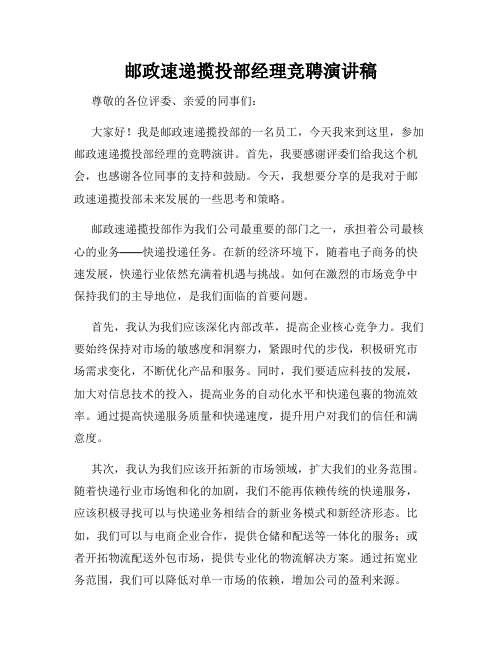 邮政速递揽投部经理竞聘演讲稿

尊敬的各位评委、亲爱的同事们：

大家好！我是邮政速递揽投部的一名员工，今天我来到这里，参加邮政速递揽投部经理的竞聘演讲。首先，我要感谢评委们给我这个机会，也感谢各位同事的支持和鼓励。今天，我想要分享的是我对于邮政速递揽投部未来发展的一些思考和策略。

邮政速递揽投部作为我们公司最重要的部门之一，承担着公司最核心的业务——快递投递任务。在新的经济环境下，随着电子商务的快速发展，快递行业依然充满着机遇与挑战。如何在激烈的市场竞争中保持我们的主导地位，是我们面临的首要问题。

首先，我认为我们应该深化内部改革，提高企业核心竞争力。我们要始终保持对市场的敏感度和洞察力，紧跟时代的步伐，积极研究市场需求变化，不断优化产品和服务。同时，我们要适应科技的发展，加大对信息技术的投入，提高业务的自动化水平和快递包裹的物流效率。通过提高快递服务质量和快递速度，提升用户对我们的信任和满意度。

其次，我认为我们应该开拓新的市场领域，扩大我们的业务范围。随着快递行业市场饱和化的加剧，我们不能再依赖传统的快递服务，应该积极寻找可以与快递业务相结合的新业务模式和新经济形态。比如，我们可以与电商企业合作，提供仓储和配送等一体化的服务；或者开拓物流配送外包市场，提供专业化的物流解决方案。通过拓宽业务范围，我们可以降低对单一市场的依赖，增加公司的盈利来源。